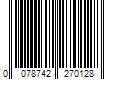 0 078742 270128